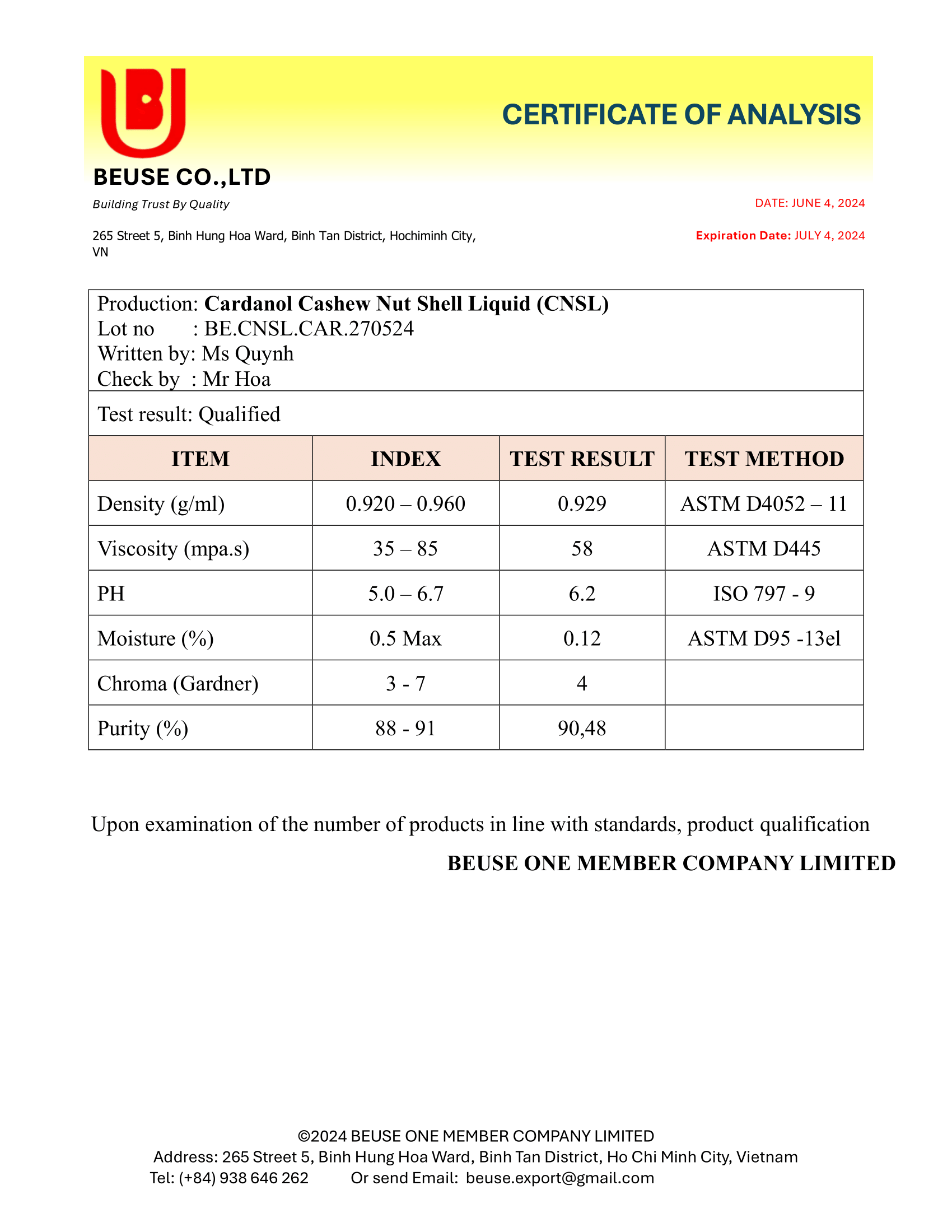 CERTIFICATE OF ANALYSIS

BEUSE CO.,LTD

Building Trust By Quality

DATE: JUNE 4, 2024

265 Street 5, Binh Hung Hoa Ward, Binh Tan District, Hochiminh City, VN

Expiration Date: JULY 4, 2024

Production: Cardanol Cashew Nut Shell Liquid (CNSL)
Lot no : BE.CNSL.CAR.270524
Written by: Ms Quynh
Check by : Mr Hoa

Test result: Qualified

| ITEM | INDEX | TEST RESULT | TEST METHOD |
|---|---|---|---|
| Density (g/ml) | 0.920 – 0.960 | 0.929 | ASTM D4052 – 11 |
| Viscosity (mpa.s) | 35 – 85 | 58 | ASTM D445 |
| PH | 5.0 – 6.7 | 6.2 | ISO 797 - 9 |
| Moisture (%) | 0.5 Max | 0.12 | ASTM D95 -13el |
| Chroma (Gardner) | 3 - 7 | 4 | |
| Purity (%) | 88 - 91 | 90,48 | |

Upon examination of the number of products in line with standards, product qualification

BEUSE ONE MEMBER COMPANY LIMITED

©2024 BEUSE ONE MEMBER COMPANY LIMITED
Address: 265 Street 5, Binh Hung Hoa Ward, Binh Tan District, Ho Chi Minh City, Vietnam
Tel: (+84) 938 646 262 Or send Email: beuse.export@gmail.com